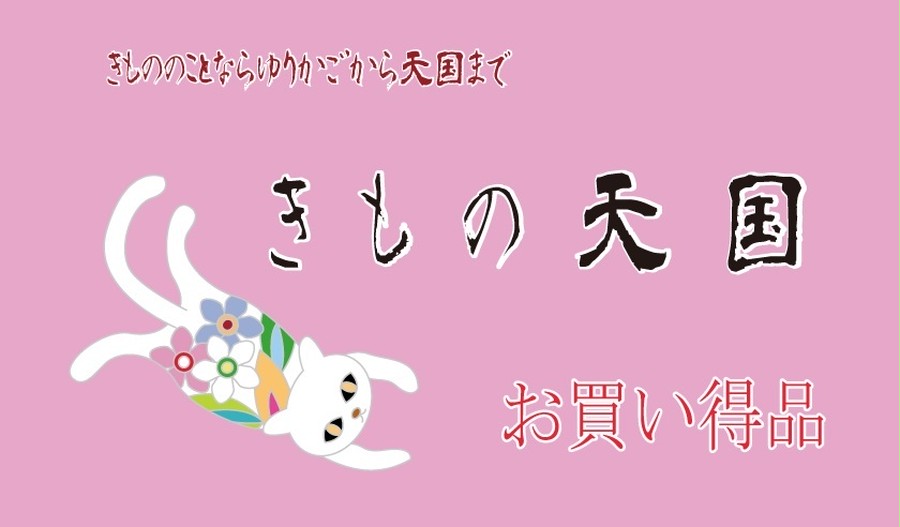 きもののことならゆりかごから天国まで

きもの天国

お買い得品